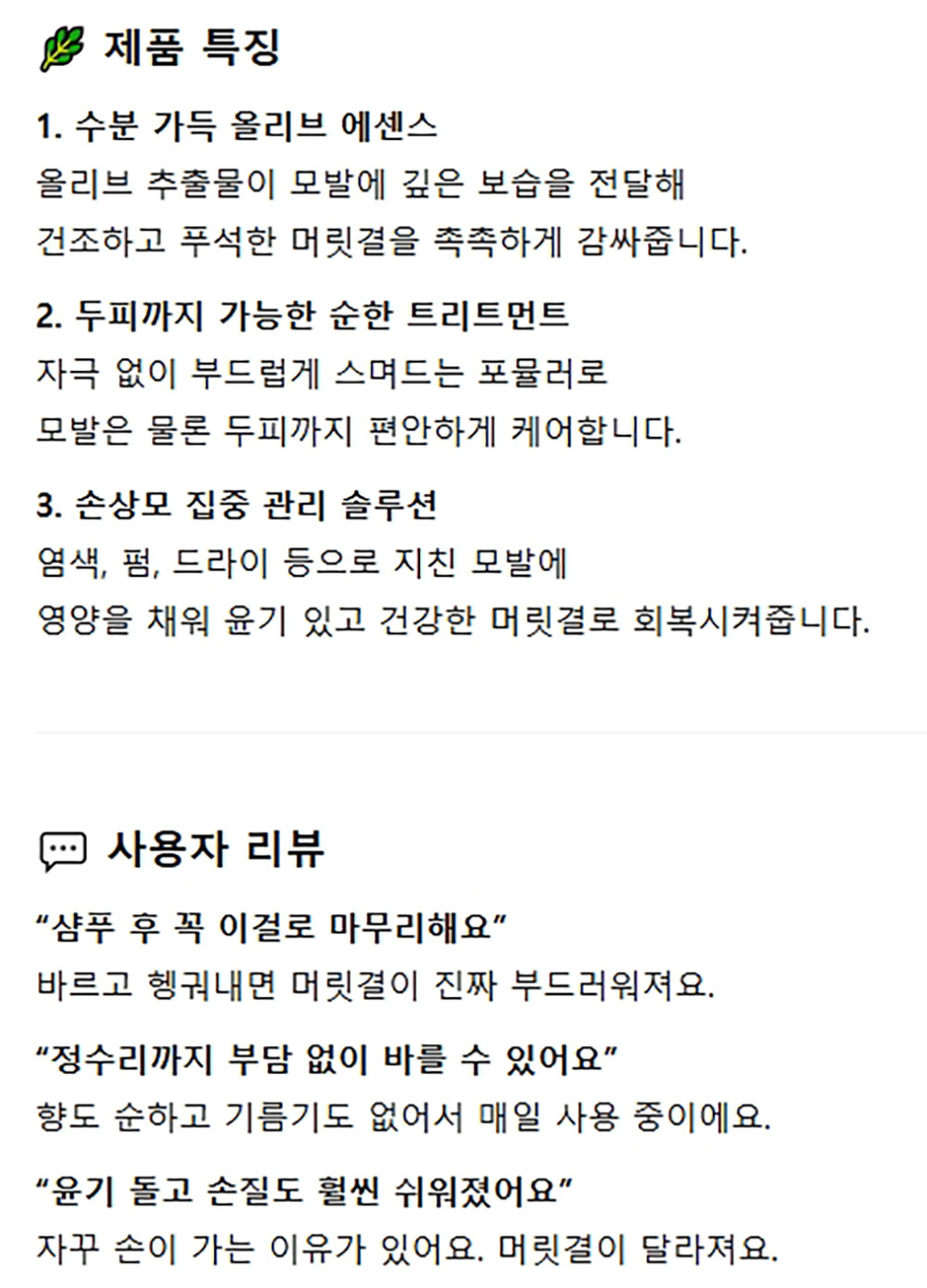 제품 특징

1. 수분 가득 올리브 에센스
올리브 추출물이 모발에 깊은 보습을 전달해
건조하고 푸석한 머릿결을 촉촉하게 감싸줍니다.

2. 두피까지 가능한 순한 트리트먼트
자극 없이 부드럽게 스며드는 포뮬러로
모발은 물론 두피까지 편안하게 케어합니다.

3. 손상모 집중 관리 솔루션
염색, 펌, 드라이 등으로 지친 모발에
영양을 채워 윤기 있고 건강한 머릿결로 회복시켜줍니다.

사용자 리뷰

“샴푸 후 꼭 이걸로 마무리해요”
바르고 헹궈내면 머릿결이 진짜 부드러워져요.

“정수리까지 부담 없이 바를 수 있어요”
향도 순하고 기름기도 없어서 매일 사용 중이에요.

“윤기 돌고 손질도 훨씬 쉬워졌어요”
자꾸 손이 가는 이유가 있어요. 머릿결이 달라져요.